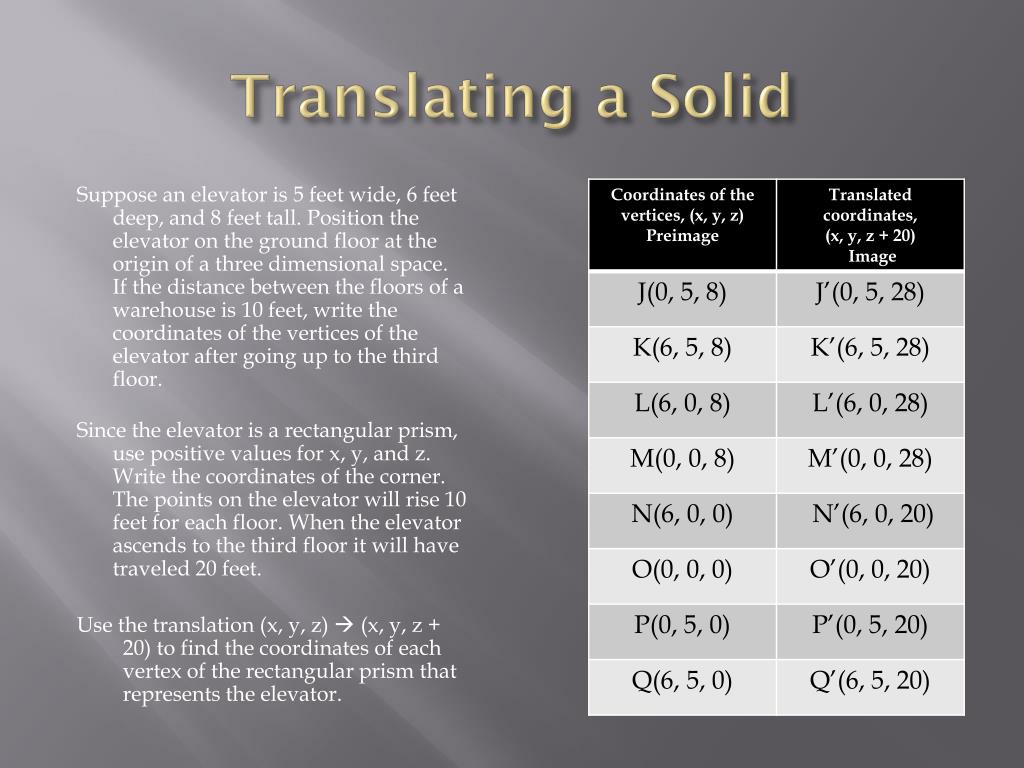 Translating a Solid

Suppose an elevator is 5 feet wide, 6 feet deep, and 8 feet tall. Position the elevator on the ground floor at the origin of a three dimensional space. If the distance between the floors of a warehouse is 10 feet, write the coordinates of the vertices of the elevator after going up to the third floor.

Since the elevator is a rectangular prism, use positive values for x, y, and z. Write the coordinates of the corner. The points on the elevator will rise 10 feet for each floor. When the elevator ascends to the third floor it will have traveled 20 feet.

Use the translation (x, y, z) → (x, y, z + 20) to find the coordinates of each vertex of the rectangular prism that represents the elevator.

| Coordinates of the vertices, (x, y, z) Preimage | Translated coordinates, (x, y, z + 20) Image |
|---|---|
| J(0, 5, 8) | J’(0, 5, 28) |
| K(6, 5, 8) | K’(6, 5, 28) |
| L(6, 0, 8) | L’(6, 0, 28) |
| M(0, 0, 8) | M’(0, 0, 28) |
| N(6, 0, 0) | N’(6, 0, 20) |
| O(0, 0, 0) | O’(0, 0, 20) |
| P(0, 5, 0) | P’(0, 5, 20) |
| Q(6, 5, 0) | Q’(6, 5, 20) |